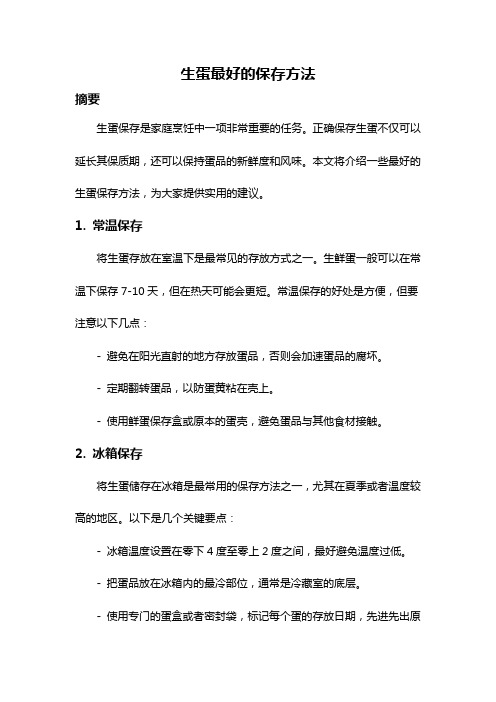 生蛋最好的保存方法

摘要

生蛋保存是家庭烹饪中一项非常重要的任务。正确保存生蛋不仅可以延长其保质期，还可以保持蛋品的新鲜度和风味。本文将介绍一些最好的生蛋保存方法，为大家提供实用的建议。

1. 常温保存

将生蛋存放在室温下是最常见的存放方式之一。生鲜蛋一般可以在常温下保存 7-10 天，但在热天可能会更短。常温保存的好处是方便，但要注意以下几点：

- 避免在阳光直射的地方存放蛋品，否则会加速蛋品的腐坏。

- 定期翻转蛋品，以防蛋黄粘在壳上。

- 使用鲜蛋保存盒或原本的蛋壳，避免蛋品与其他食材接触。

2. 冰箱保存

将生蛋储存在冰箱是最常用的保存方法之一，尤其在夏季或者温度较高的地区。以下是几个关键要点：

- 冰箱温度设置在零下 4 度至零上 2 度之间，最好避免温度过低。

- 把蛋品放在冰箱内的最冷部位，通常是冷藏室的底层。

- 使用专门的蛋盒或者密封袋，标记每个蛋的存放日期，先进先出原